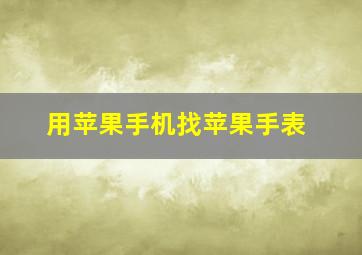 用苹果手机找苹果手表